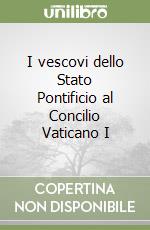 unilibro

I vescovi dello Stato Pontificio al Concilio Vaticano I

COPERTINA NON DISPONIBILE